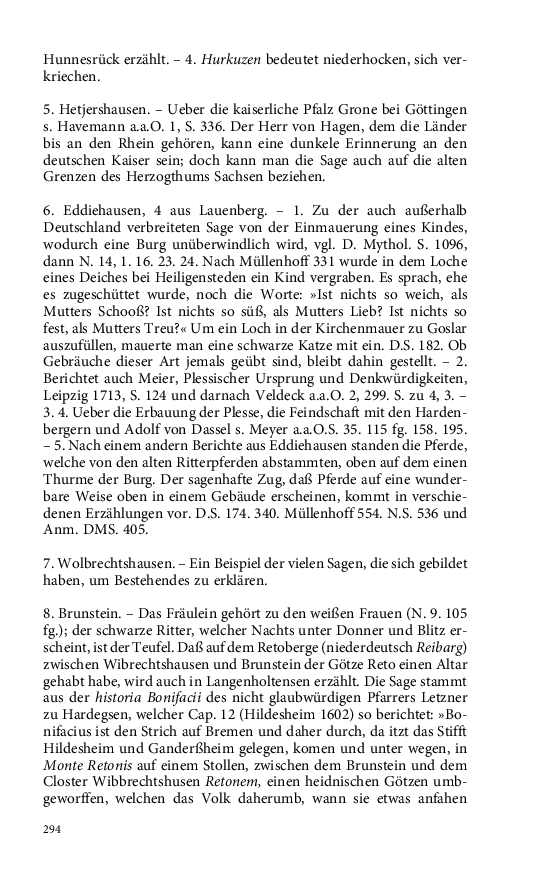 Hunnesrück erzählt. – 4. Hurkuzen bedeutet niederhocken, sich verkriechen.

5. Hetjershausen. – Ueber die kaiserliche Pfalz Grone bei Göttingen s. Havemann a.a.O. 1, S. 336. Der Herr von Hagen, dem die Länder bis an den Rhein gehören, kann eine dunkele Erinnerung an den deutschen Kaiser sein; doch kann man die Sage auch auf die alten Grenzen des Herzogthums Sachsen beziehen.

6. Eddiehausen, 4 aus Lauenberg. – 1. Zu der auch außerhalb Deutschland verbreiteten Sage von der Einmauerung eines Kindes, wodurch eine Burg unüberwindlich wird, vgl. D. Mythol. S. 1096, dann N. 14, 1. 16. 23. 24. Nach Müllenhoff 331 wurde in dem Loche eines Deiches bei Heiligensteden ein Kind vergraben. Es sprach, ehe es zugeschüttet wurde, noch die Worte: »Ist nichts so weich, als Mutters Schooß? Ist nichts so süß, als Mutters Lieb? Ist nichts so fest, als Mutters Treu?« Um ein Loch in der Kirchenmauer zu Goslar auszufüllen, mauerte man eine schwarze Katze mit ein. D.S. 182. Ob Gebräuche dieser Art jemals geübt sind, bleibt dahin gestellt. – 2. Berichtet auch Meier, Plessischer Ursprung und Denkwürdigkeiten, Leipzig 1713, S. 124 und darnach Veldeck a.a.O. 2, 299. S. zu 4, 3. – 3. 4. Ueber die Erbauung der Plesse, die Feindschaft mit den Hardenbergern und Adolf von Dassel s. Meyer a.a.O.S. 35. 115 fg. 158. 195. – 5. Nach einem andern Berichte aus Eddiehausen standen die Pferde, welche von den alten Ritterpferden abstammten, oben auf dem einen Thurme der Burg. Der sagenhafte Zug, daß Pferde auf eine wunderbare Weise oben in einem Gebäude erscheinen, kommt in verschiedenen Erzählungen vor. D.S. 174. 340. Müllenhoff 554. N.S. 536 und Anm. DMS. 405.

7. Wolbrechtshausen. – Ein Beispiel der vielen Sagen, die sich gebildet haben, um Bestehendes zu erklären.

8. Brunstein. – Das Fräulein gehört zu den weißen Frauen (N. 9. 105 fg.); der schwarze Ritter, welcher Nachts unter Donner und Blitz erscheint, ist der Teufel. Daß auf dem Retoberge (niederdeutsch Reibarg) zwischen Wibrechtshausen und Brunstein der Götze Reto einen Altar gehabt habe, wird auch in Langenholtensen erzählt. Die Sage stammt aus der historia Bonifacii des nicht glaubwürdigen Pfarrers Letzner zu Hardegsen, welcher Cap. 12 (Hildesheim 1602) so berichtet: »Bonifacius ist den Strich auf Bremen und daher durch, da itzt das Stifft Hildesheim und Ganderßheim gelegen, komen und unter wegen, in Monte Retonis auf einem Stollen, zwischen dem Brunstein und dem Closter Wibbrechtshusen Retonem, einen heidnischen Götzen umbgeworffen, welchen das Volk daherumb, wann sie etwas anfahen

294